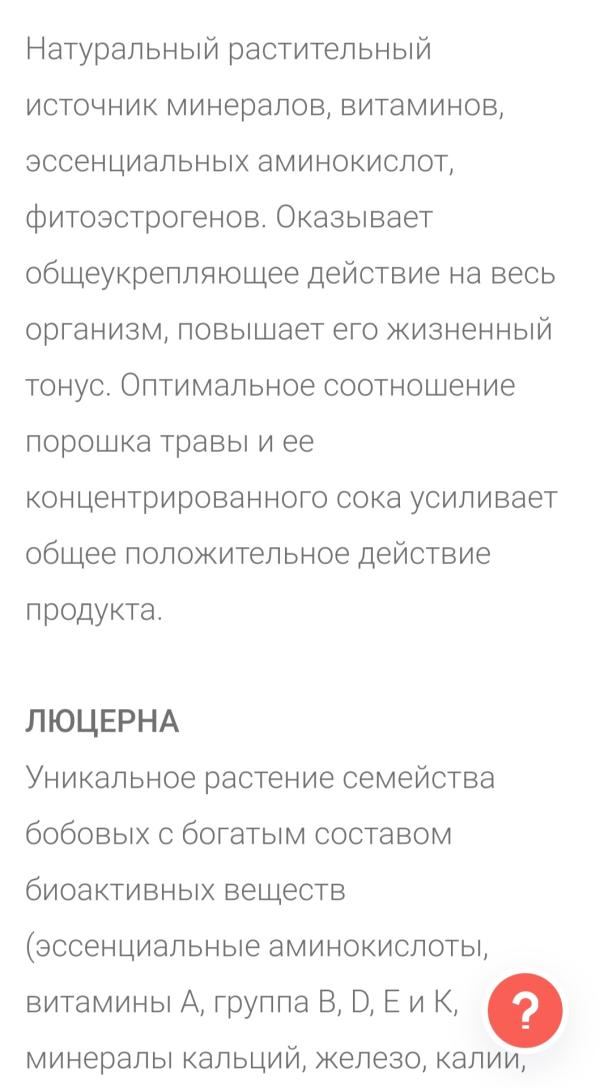 Натуральный растительный источник минералов, витаминов, эссенциальных аминокислот, фитоэстрогенов. Оказывает общеукрепляющее действие на весь организм, повышает его жизненный тонус. Оптимальное соотношение порошка травы и ее концентрированного сока усиливает общее положительное действие продукта.

ЛЮЦЕРНА
Уникальное растение семейства бобовых с богатым составом биоактивных веществ (эссенциальные аминокислоты, витамины А, группа В, D, Е и К, минералы кальций, железо, калий,

?